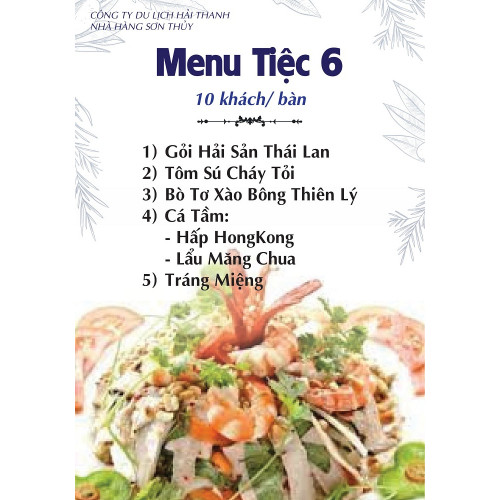 CÔNG TY DU LỊCH HẢI THANH
NHÀ HÀNG SƠN THỦY

Menu Tiệc 6

10 khách/ bàn

1) Gỏi Hải Sản Thái Lan
2) Tôm Sú Cháy Tỏi
3) Bò Tơ Xào Bông Thiên Lý
4) Cá Tầm:
- Hấp HongKong
- Lẩu Măng Chua
5) Tráng Miệng